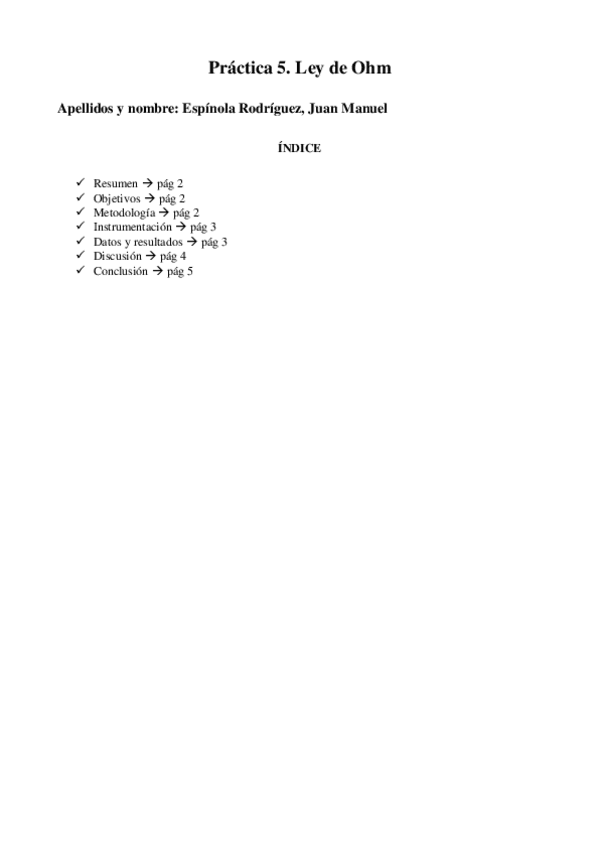 Práctica 5. Ley de Ohm

Apellidos y nombre: Espínola Rodríguez, Juan Manuel

ÍNDICE

✓ Resumen → pág 2
✓ Objetivos → pág 2
✓ Metodología → pág 2
✓ Instrumentación → pág 3
✓ Datos y resultados → pág 3
✓ Discusión → pág 4
✓ Conclusión → pág 5